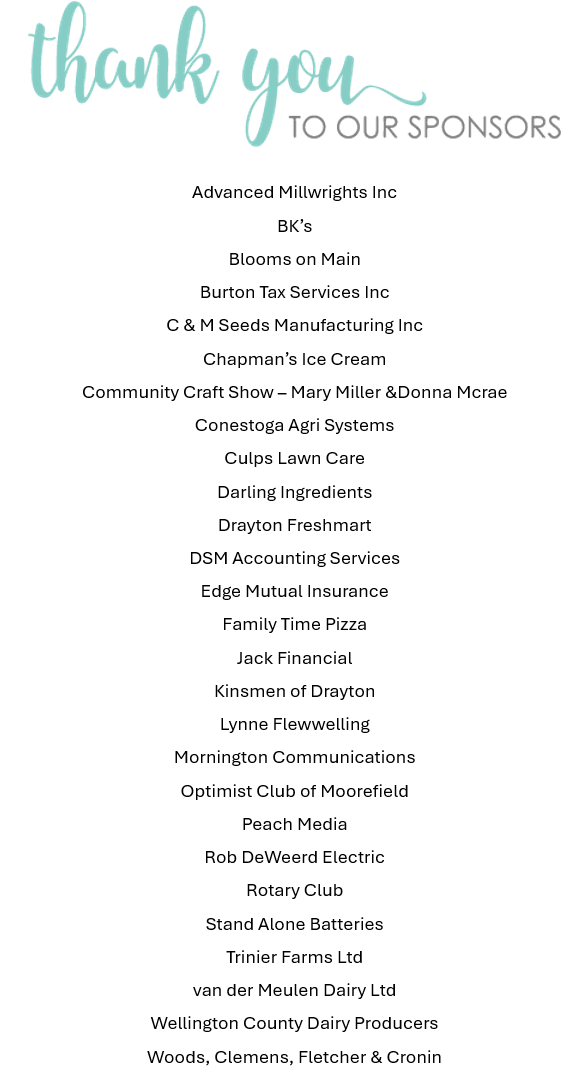 thank you
TO OUR SPONSORS

Advanced Millwrights Inc
BK's
Blooms on Main
Burton Tax Services Inc
C & M Seeds Manufacturing Inc
Chapman's Ice Cream
Community Craft Show – Mary Miller &Donna Mcrae
Conestoga Agri Systems
Culps Lawn Care
Darling Ingredients
Drayton Freshmart
DSM Accounting Services
Edge Mutual Insurance
Family Time Pizza
Jack Financial
Kinsmen of Drayton
Lynne Flewwelling
Mornington Communications
Optimist Club of Moorefield
Peach Media
Rob DeWeerd Electric
Rotary Club
Stand Alone Batteries
Trinier Farms Ltd
van der Meulen Dairy Ltd
Wellington County Dairy Producers
Woods, Clemens, Fletcher & Cronin